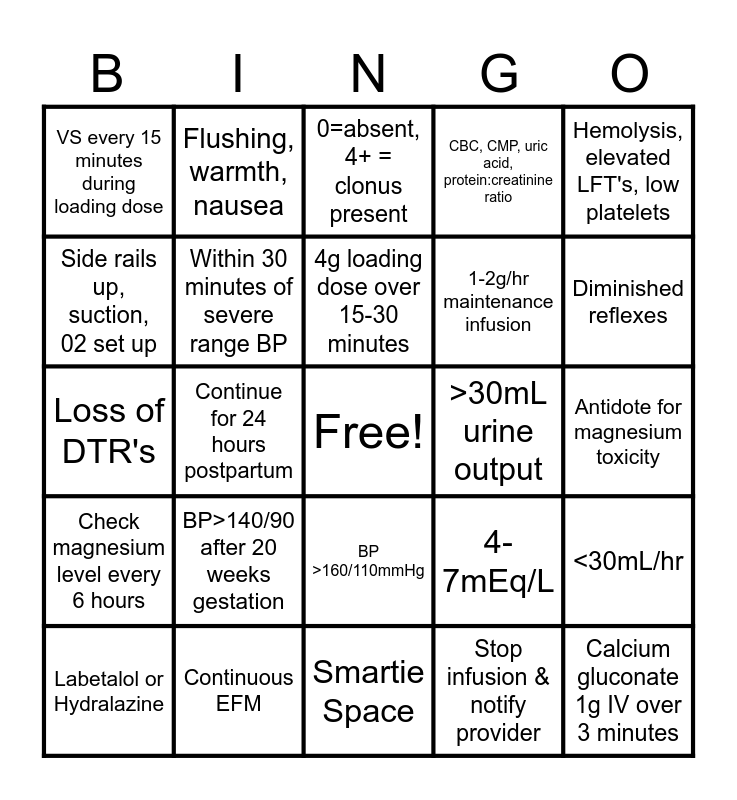 | B | I | N | G | O |
|---|---|---|---|---|
| VS every 15 minutes during loading dose | Flushing, warmth, nausea | 0=absent, 4+ = clonus present | CBC, CMP, uric acid, protein:creatinine ratio | Hemolysis, elevated LFT's, low platelets |
| Side rails up, suction, 02 set up | Within 30 minutes of severe range BP | 4g loading dose over 15-30 minutes | 1-2g/hr maintenance infusion | Diminished reflexes |
| Loss of DTR's | Continue for 24 hours postpartum | Free! | >30mL urine output | Antidote for magnesium toxicity |
| Check magnesium level every 6 hours | BP>140/90 after 20 weeks gestation | BP >160/110mmHg | 4-7mEq/L | <30mL/hr |
| Labetalol or Hydralazine | Continuous EFM | Smartie Space | Stop infusion & notify provider | Calcium gluconate 1g IV over 3 minutes |